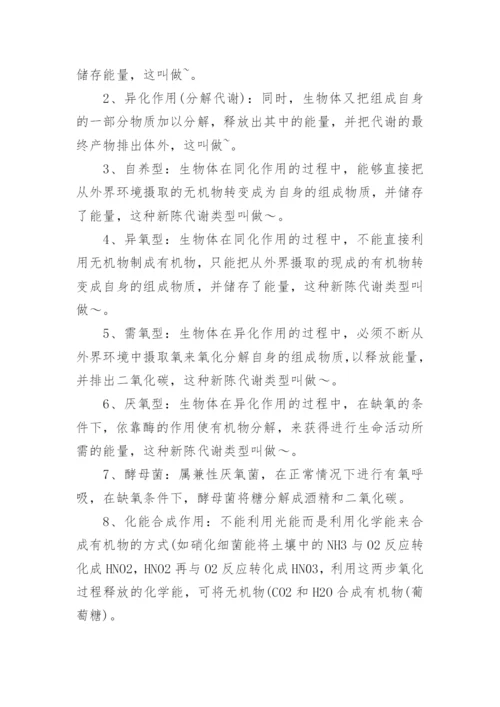 储存能量，这叫做~。

2、异化作用(分解代谢)：同时，生物体又把组成自身的一部分物质加以分解，释放出其中的能量，并把代谢的最终产物排出体外，这叫做~。

3、自养型：生物体在同化作用的过程中，能够直接把从外界环境摄取的无机物转变成为自身的组成物质，并储存了能量，这种新陈代谢类型叫做～。

4、异氧型：生物体在同化作用的过程中，不能直接利用无机物制成有机物，只能把从外界摄取的现成的有机物转变成自身的组成物质，并储存了能量，这种新陈代谢类型叫做～。

5、需氧型：生物体在异化作用的过程中，必须不断从外界环境中摄取氧来氧化分解自身的组成物质，以释放能量，并排出二氧化碳，这种新陈代谢类型叫做～。

6、厌氧型：生物体在异化作用的过程中，在缺氧的条件下，依靠酶的作用使有机物分解，来获得进行生命活动所需的能量，这种新陈代谢类型叫做～。

7、酵母菌：属兼性厌氧菌，在正常情况下进行有氧呼吸，在缺氧条件下，酵母菌将糖分解成酒精和二氧化碳。

8、化能合成作用：不能利用光能而是利用化学能来合成有机物的方式(如硝化细菌能将土壤中的NH3与O2反应转化成HNO2，HNO2再与O2反应转化成HNO3，利用这两步氧化过程释放的化学能，可将无机物(CO2和H2O合成有机物(葡萄糖)。